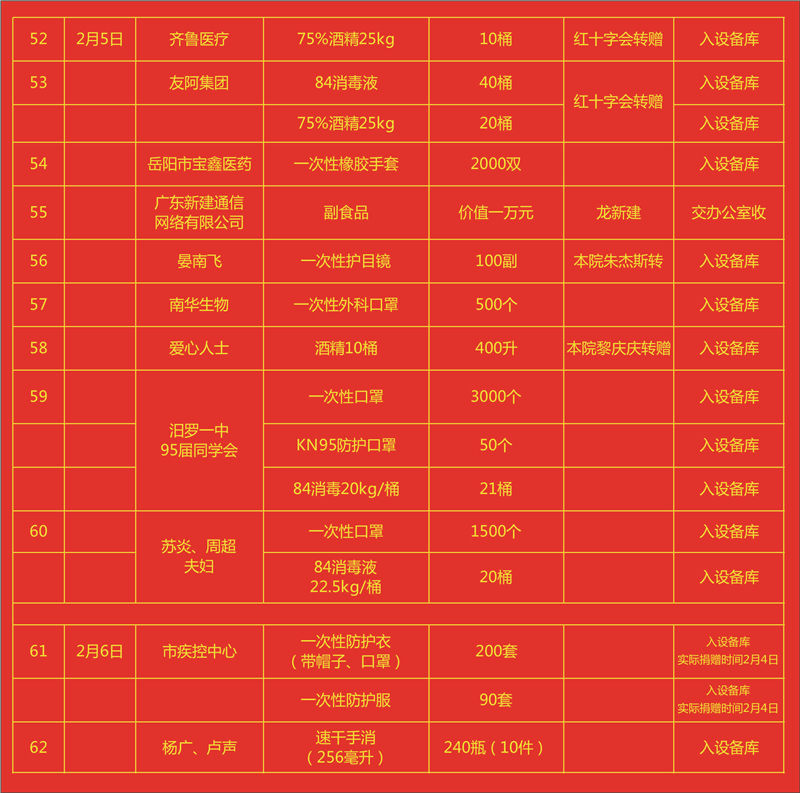 | 52 | 2月5日 | 齐鲁医疗 | 75%酒精25kg | 10桶 | 红十字会转赠 | 入设备库 |
|---|---|---|---|---|---|---|
| 53 | | 友阿集团 | 84消毒液 | 40桶 | 红十字会转赠 | 入设备库 |
| | | | 75%酒精25kg | 20桶 | | 入设备库 |
| 54 | | 岳阳市宝鑫医药 | 一次性橡胶手套 | 2000双 | | 入设备库 |
| 55 | | 广东新建通信网络有限公司 | 副食品 | 价值一万元 | 龙新建 | 交办公室收 |
| 56 | | 晏南飞 | 一次性护目镜 | 100副 | 本院朱杰斯转 | 入设备库 |
| 57 | | 南华生物 | 一次性外科口罩 | 500个 | | 入设备库 |
| 58 | | 爱心人士 | 酒精10桶 | 400升 | 本院黎庆庆转赠 | 入设备库 |
| 59 | | 汨罗一中 95届同学会 | 一次性口罩 | 3000个 | | 入设备库 |
| | | | KN95防护口罩 | 50个 | | 入设备库 |
| | | | 84消毒20kg/桶 | 21桶 | | 入设备库 |
| 60 | | 苏炎、周超夫妇 | 一次性口罩 | 1500个 | | 入设备库 |
| | | | 84消毒液 22.5kg/桶 | 20桶 | | 入设备库 |
| | | | | | | |
| 61 | 2月6日 | 市疾控中心 | 一次性防护衣（带帽子、口罩） | 200套 | | 入设备库 实际捐赠时间2月4日 |
| | | | 一次性防护服 | 90套 | | 入设备库 实际捐赠时间2月4日 |
| 62 | | 杨广、卢声 | 速干手消（256毫升） | 240瓶（10件） | | 入设备库 |